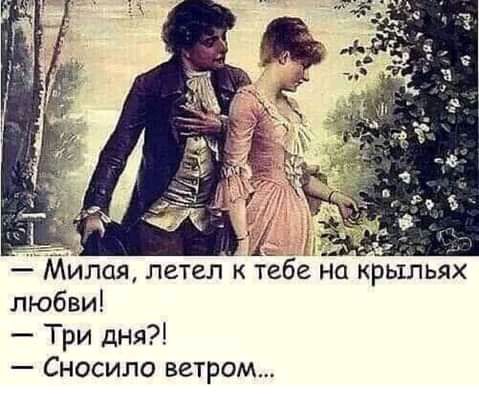 — Милая, летел к тебе на крыльях любви!
— Три дня?!
— Сносило ветром...